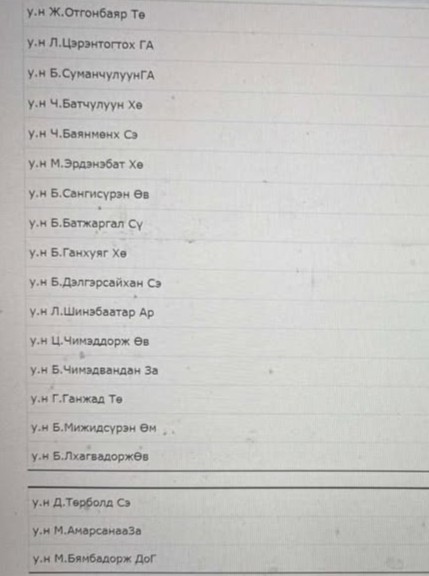 у.н Ж.Отгонбаяр Тө

у.н Л.Цэрэнтогтох ГА

у.н Б.СуманчулуунГА

у.н Ч.Батчулуун Хө

у.н Ч.Баянмөнх Сэ

у.н М.Эрдэнэбат Хө

у.н Б.Сангисүрэн Өв

у.н Б.Батжаргал Сү

у.н Б.Ганхуяг Хө

у.н Б.Дэлгэрсайхан Сэ

у.н Л.Шинэбаатар Ар

у.н Ц.Чимэддорж Өв

у.н Б.Чимэдвандан За

у.н Г.Ганжад Тө

у.н Б.Мижидсүрэн Өм

у.н Б.ЛхагвадоржӨв

у.н Д.Төрболд Сэ

у.н М.АмарсанааЗа

у.н М.Бямбадорж ДоГ